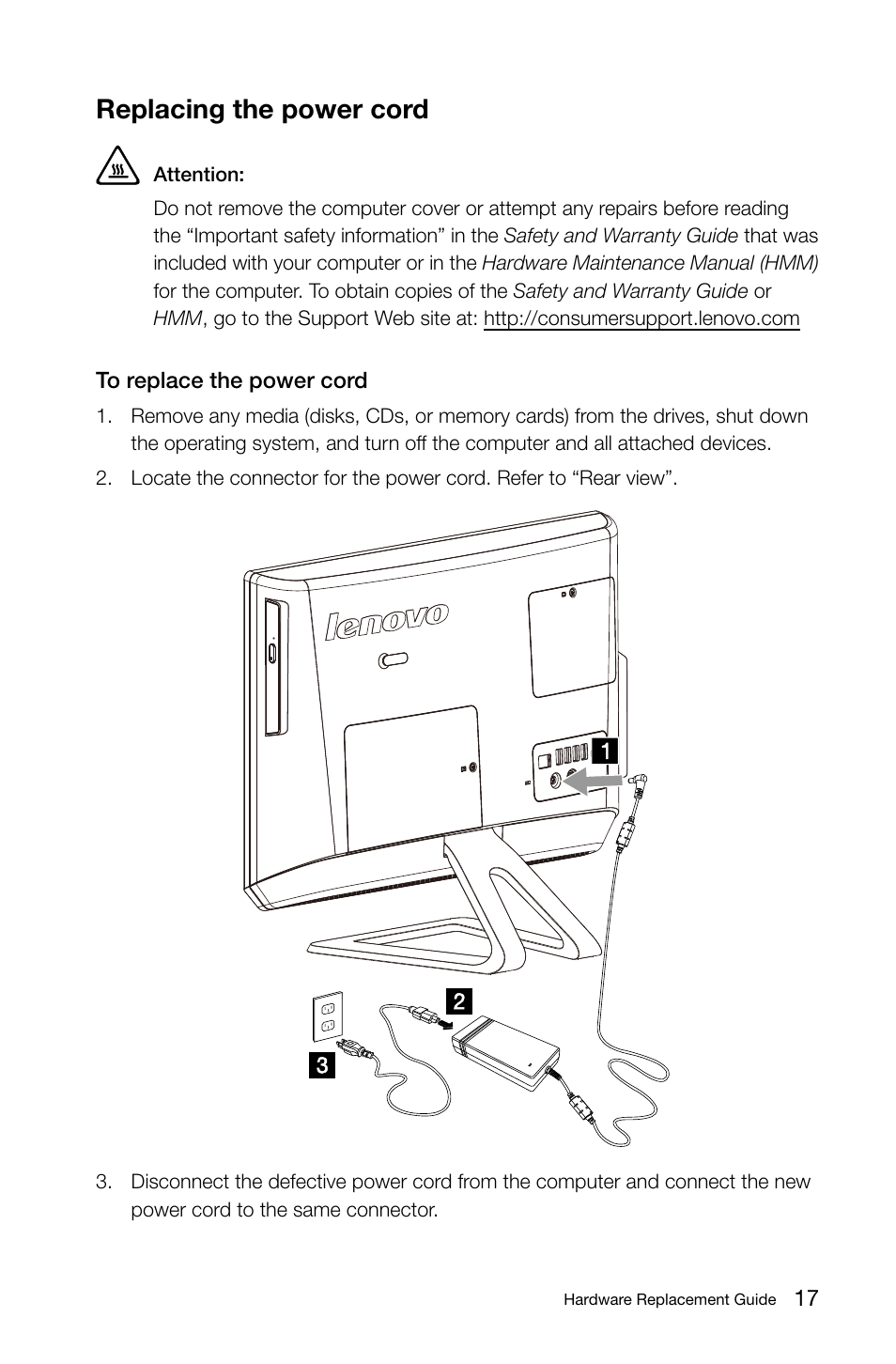 Replacing the power cord

Attention:

Do not remove the computer cover or attempt any repairs before reading the “Important safety information” in the Safety and Warranty Guide that was included with your computer or in the Hardware Maintenance Manual (HMM) for the computer. To obtain copies of the Safety and Warranty Guide or HMM, go to the Support Web site at: http://consumersupport.lenovo.com

To replace the power cord

1. Remove any media (disks, CDs, or memory cards) from the drives, shut down the operating system, and turn off the computer and all attached devices.

2. Locate the connector for the power cord. Refer to “Rear view”.

lenovo

1

2

3

3. Disconnect the defective power cord from the computer and connect the new power cord to the same connector.

Hardware Replacement Guide 17